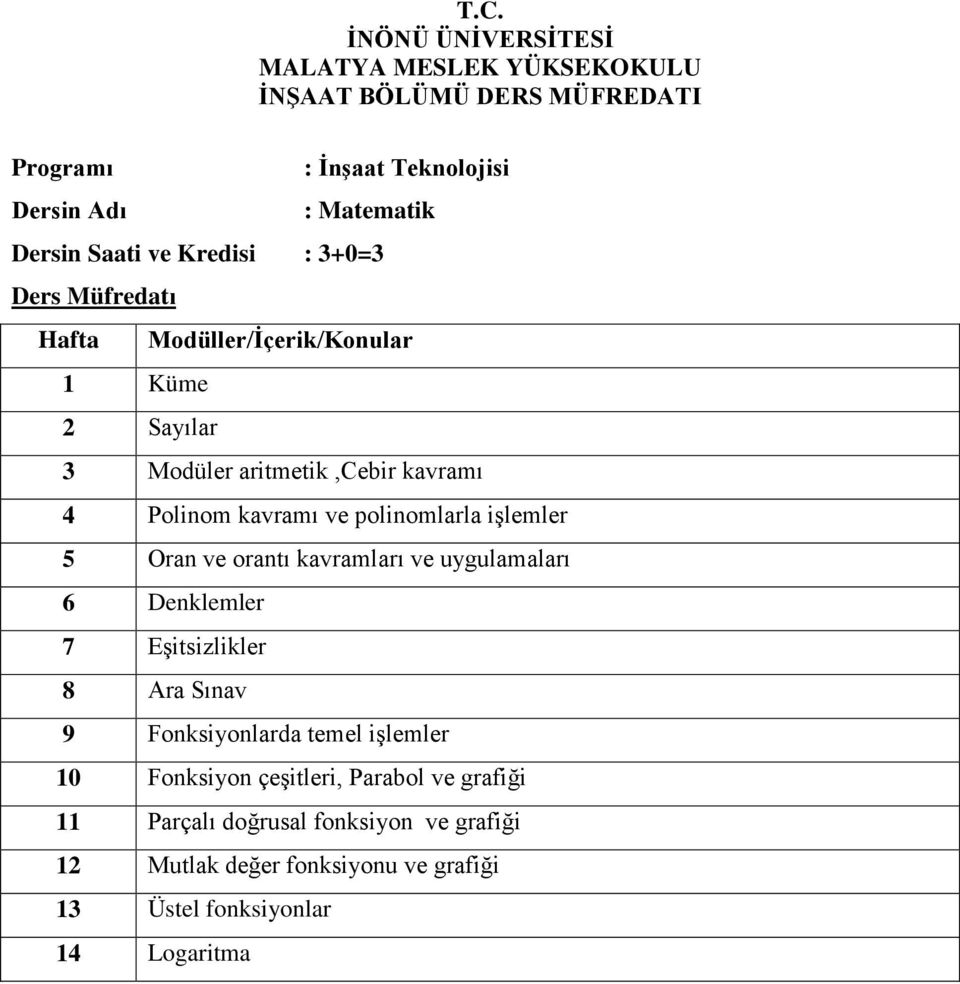 T.C.
İNÖNÜ ÜNİVERSİTESİ
MALATYA MESLEK YÜKSEKOKULU
İNŞAAT BÖLÜMÜ DERS MÜFREDATI

Programı : İnşaat Teknolojisi

Dersin Adı : Matematik

Dersin Saati ve Kredisi : 3+0=3

Ders Müfredatı

| Hafta | Modüller/İçerik/Konular |
|---|---|
| 1 | Küme |
| 2 | Sayılar |
| 3 | Modüler aritmetik ,Cebir kavramı |
| 4 | Polinom kavramı ve polinomlarla işlemler |
| 5 | Oran ve orantı kavramları ve uygulamaları |
| 6 | Denklemler |
| 7 | Eşitsizlikler |
| 8 | Ara Sınav |
| 9 | Fonksiyonlarda temel işlemler |
| 10 | Fonksiyon çeşitleri, Parabol ve grafiği |
| 11 | Parçalı doğrusal fonksiyon ve grafiği |
| 12 | Mutlak değer fonksiyonu ve grafiği |
| 13 | Üstel fonksiyonlar |
| 14 | Logaritma |